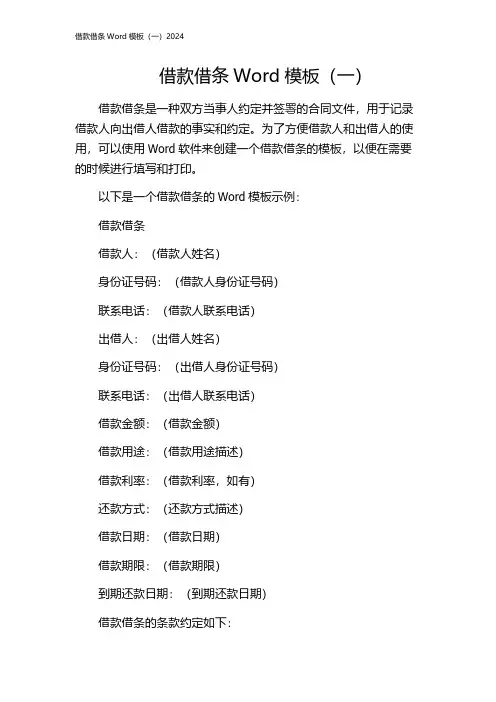 借款借条 Word 模板（一）2024

借款借条 Word 模板（一）

借款借条是一种双方当事人约定并签署的合同文件，用于记录借款人向出借人借款的事实和约定。为了方便借款人和出借人的使用，可以使用 Word 软件来创建一个借款借条的模板，以便在需要的时候进行填写和打印。

以下是一个借款借条的 Word 模板示例：

借款借条

借款人：（借款人姓名）

身份证号码：（借款人身份证号码）

联系电话：（借款人联系电话）

出借人：（出借人姓名）

身份证号码：（出借人身份证号码）

联系电话：（出借人联系电话）

借款金额：（借款金额）

借款用途：（借款用途描述）

借款利率：（借款利率，如有）

还款方式：（还款方式描述）

借款日期：（借款日期）

借款期限：（借款期限）

到期还款日期：（到期还款日期）

借款借条的条款约定如下：